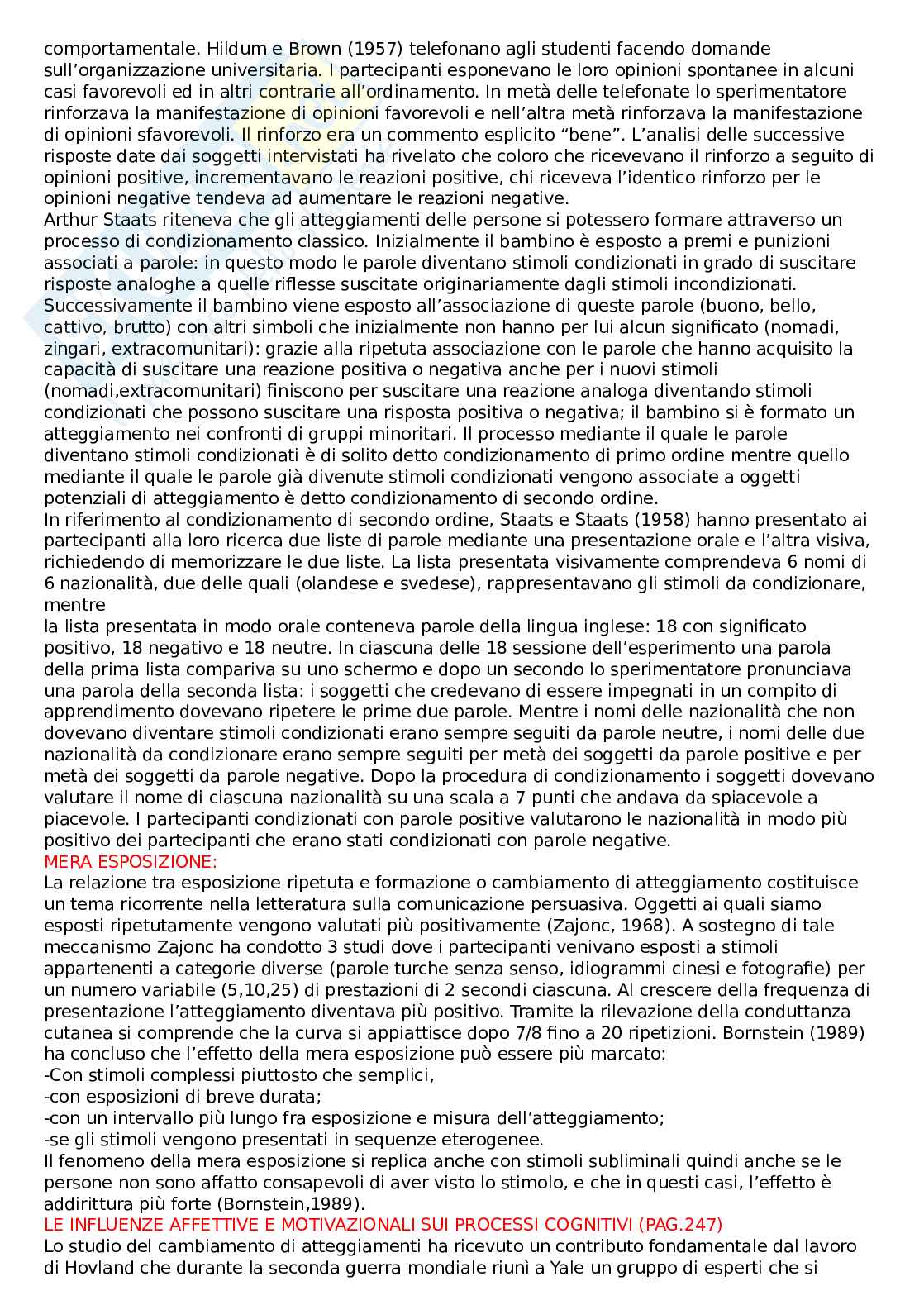 comportamentale. Hildum e Brown (1957) telefonano agli studenti facendo domande sull'organizzazione universitaria. I partecipanti esponevano le loro opinioni spontanee in alcuni casi favorevoli ed in altri contrarie all'ordinamento. In metà delle telefonate lo sperimentatore rinforzava la manifestazione di opinioni favorevoli e nell'altra metà rinforzava la manifestazione di opinioni sfavorevoli. Il rinforzo era un commento esplicito "bene". L'analisi delle successive risposte date dai soggetti intervistati ha rivelato che coloro che ricevevano il rinforzo a seguito di opinioni positive, incrementavano le reazioni positive, chi riceveva l'identico rinforzo per le opinioni negative tendeva ad aumentare le reazioni negative.
Arthur Staats riteneva che gli atteggiamenti delle persone si potessero formare attraverso un processo di condizionamento classico. Inizialmente il bambino è esposto a premi e punizioni associati a parole: in questo modo le parole diventano stimoli condizionati in grado di suscitare risposte analoghe a quelle riflesse suscitate originariamente dagli stimoli incondizionati. Successivamente il bambino viene esposto all'associazione di queste parole (buono, bello, cattivo, brutto) con altri simboli che inizialmente non hanno per lui alcun significato (nomadi, zingari, extracomunitari): grazie alla ripetuta associazione con le parole che hanno acquisito la capacità di suscitare una reazione positiva o negativa anche per i nuovi stimoli (nomadi,extracomunitari) finiscono per suscitare una reazione analoga diventando stimoli condizionati che possono suscitare una risposta positiva o negativa; il bambino si è formato un atteggiamento nei confronti di gruppi minoritari. Il processo mediante il quale le parole diventano stimoli condizionati è di solito detto condizionamento di primo ordine mentre quello mediante il quale le parole già divenute stimoli condizionati vengono associate a oggetti potenziali di atteggiamento è detto condizionamento di secondo ordine.
In riferimento al condizionamento di secondo ordine, Staats e Staats (1958) hanno presentato ai partecipanti alla loro ricerca due liste di parole mediante una presentazione orale e l'altra visiva, richiedendo di memorizzare le due liste. La lista presentata visivamente comprendeva 6 nomi di 6 nazionalità, due delle quali (olandese e svedese), rappresentavano gli stimoli da condizionare, mentre
la lista presentata in modo orale conteneva parole della lingua inglese: 18 con significato positivo, 18 negativo e 18 neutre. In ciascuna delle 18 sessione dell'esperimento una parola della prima lista compariva su uno schermo e dopo un secondo lo sperimentatore pronunciava una parola della seconda lista: i soggetti che credevano di essere impegnati in un compito di apprendimento dovevano ripetere le prime due parole. Mentre i nomi delle nazionalità che non dovevano diventare stimoli condizionati erano sempre seguiti da parole neutre, i nomi delle due nazionalità da condizionare erano sempre seguiti per metà dei soggetti da parole positive e per metà dei soggetti da parole negative. Dopo la procedura di condizionamento i soggetti dovevano valutare il nome di ciascuna nazionalità su una scala a 7 punti che andava da spiacevole a piacevole. I partecipanti condizionati con parole positive valutarono le nazionalità in modo più positivo dei partecipanti che erano stati condizionati con parole negative.
MERA ESPOSIZIONE:
La relazione tra esposizione ripetuta e formazione o cambiamento di atteggiamento costituisce un tema ricorrente nella letteratura sulla comunicazione persuasiva. Oggetti ai quali siamo esposti ripetutamente vengono valutati più positivamente (Zajonc, 1968). A sostegno di tale meccanismo Zajonc ha condotto 3 studi dove i partecipanti venivano esposti a stimoli appartenenti a categorie diverse (parole turche senza senso, idiogrammi cinesi e fotografie) per un numero variabile (5,10,25) di prestazioni di 2 secondi ciascuna. Al crescere della frequenza di presentazione l'atteggiamento diventava più positivo. Tramite la rilevazione della conduttanza cutanea si comprende che la curva si appiattisce dopo 7/8 fino a 20 ripetizioni. Bornstein (1989) ha concluso che l'effetto della mera esposizione può essere più marcato:
-Con stimoli complessi piuttosto che semplici,
-con esposizioni di breve durata;
-con un intervallo più lungo fra esposizione e misura dell'atteggiamento;
-se gli stimoli vengono presentati in sequenze eterogenee.
Il fenomeno della mera esposizione si replica anche con stimoli subliminali quindi anche se le persone non sono affatto consapevoli di aver visto lo stimolo, e che in questi casi, l'effetto è addirittura più forte (Bornstein,1989).
LE INFLUENZE AFFETTIVE E MOTIVAZIONALI SUI PROCESSI COGNITIVI (PAG.247)
Lo studio del cambiamento di atteggiamenti ha ricevuto un contributo fondamentale dal lavoro di Hovland che durante la seconda guerra mondiale riunì a Yale un gruppo di esperti che si